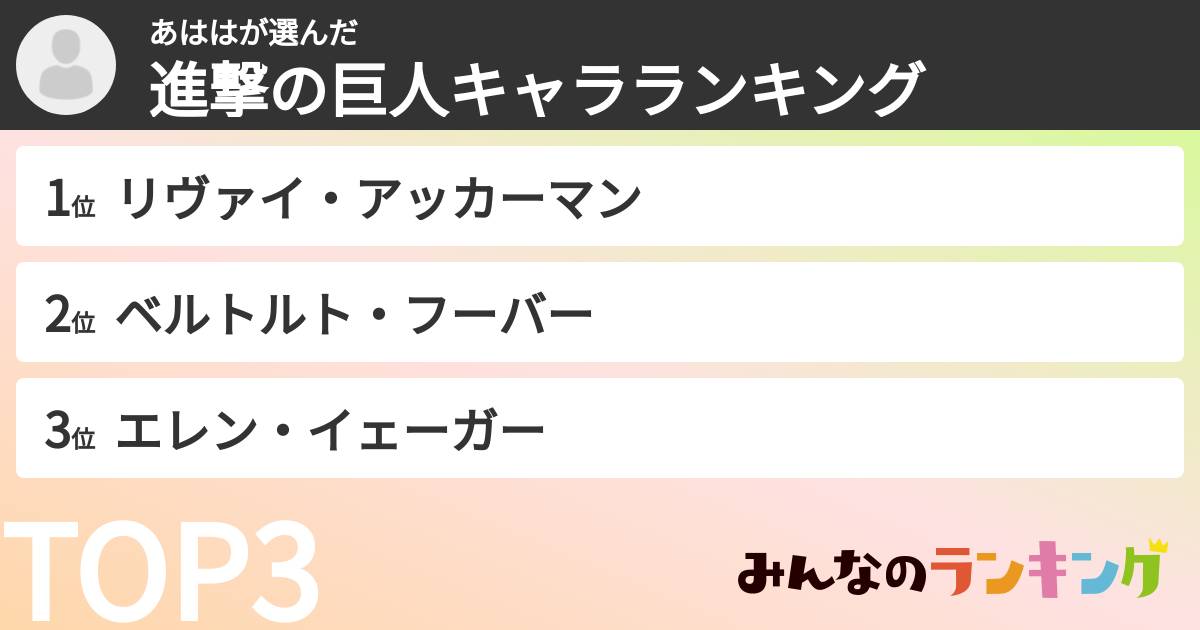 あははが選んだ
進撃の巨人キャラランキング

1位 リヴァイ・アッカーマン

2位 ベルトルト・フーバー

3位 エレン・イェーガー

TOP3

みんなのランキング